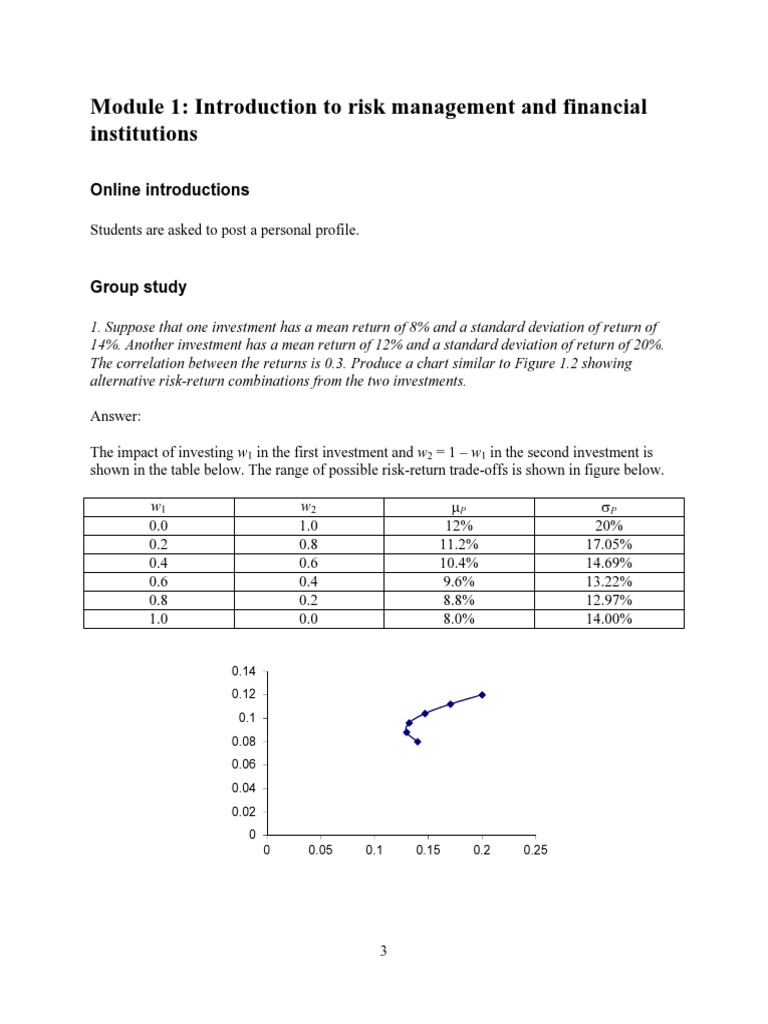 Module 1: Introduction to risk management and financial institutions

Online introductions

Students are asked to post a personal profile.

Group study

1. Suppose that one investment has a mean return of 8% and a standard deviation of return of 14%. Another investment has a mean return of 12% and a standard deviation of return of 20%. The correlation between the returns is 0.3. Produce a chart similar to Figure 1.2 showing alternative risk-return combinations from the two investments.

Answer:

The impact of investing $w_1$ in the first investment and $w_2 = 1 - w_1$ in the second investment is shown in the table below. The range of possible risk-return trade-offs is shown in figure below.

| $w_1$ | $w_2$ | $\mu_P$ | $\sigma_P$ |
|---|---|---|---|
| 0.0 | 1.0 | 12% | 20% |
| 0.2 | 0.8 | 11.2% | 17.05% |
| 0.4 | 0.6 | 10.4% | 14.69% |
| 0.6 | 0.4 | 9.6% | 13.22% |
| 0.8 | 0.2 | 8.8% | 12.97% |
| 1.0 | 0.0 | 8.0% | 14.00% |

0.14
0.12
0.1
0.08
0.06
0.04
0.02
0
0 0.05 0.1 0.15 0.2 0.25

3